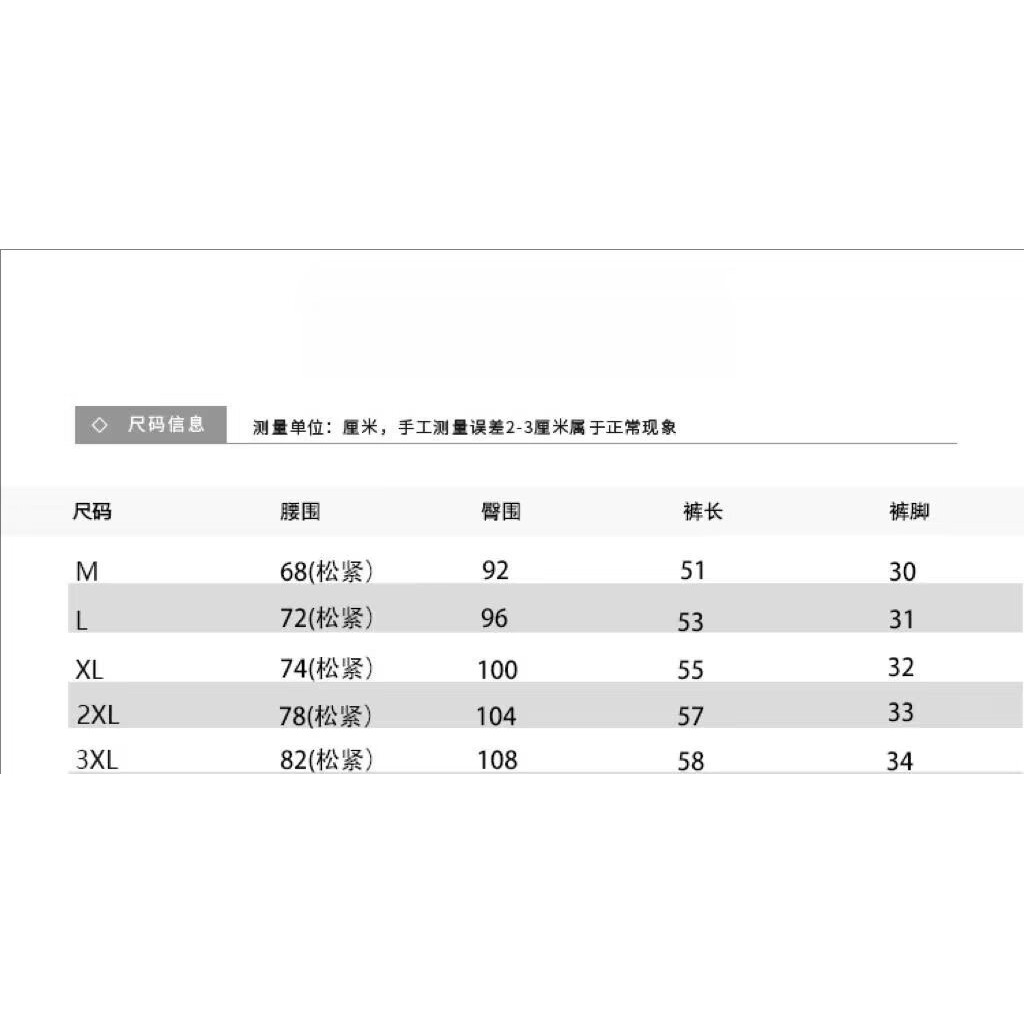 ◇ 尺码信息

测量单位：厘米，手工测量误差2-3厘米属于正常现象

| 尺码 | 腰围 | 臀围 | 裤长 | 裤脚 |
|---|---|---|---|---|
| M | 68(松紧) | 92 | 51 | 30 |
| L | 72(松紧) | 96 | 53 | 31 |
| XL | 74(松紧) | 100 | 55 | 32 |
| 2XL | 78(松紧) | 104 | 57 | 33 |
| 3XL | 82(松紧) | 108 | 58 | 34 |